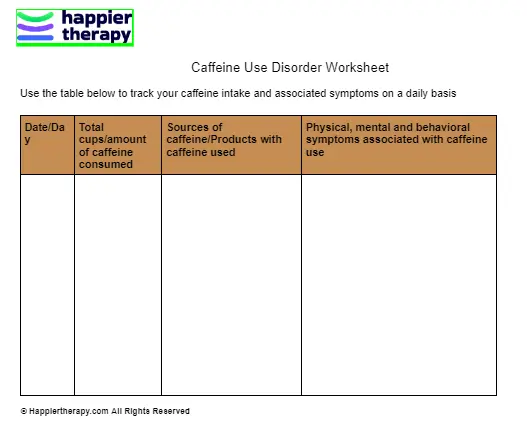 happier therapy

Caffeine Use Disorder Worksheet

Use the table below to track your caffeine intake and associated symptoms on a daily basis

| Date/Day | Total cups/amount of caffeine consumed | Sources of caffeine/Products with caffeine used | Physical, mental and behavioral symptoms associated with caffeine use |
|---|---|---|---|
| | | | |

© Happiertherapy.com All Rights Reserved